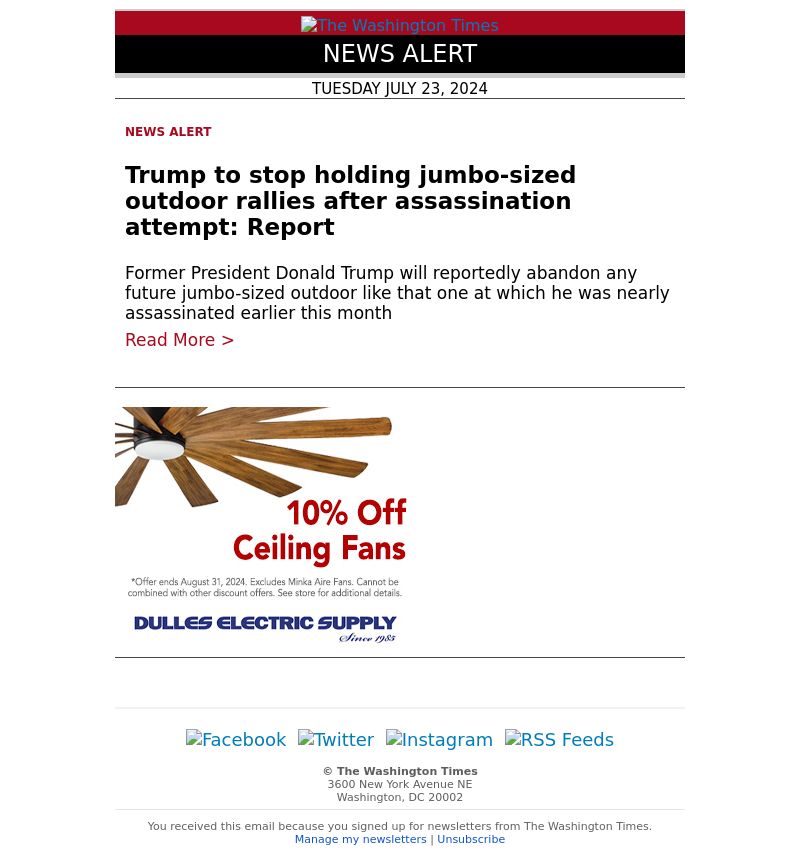 The Washington Times

NEWS ALERT

TUESDAY JULY 23, 2024

NEWS ALERT

Trump to stop holding jumbo-sized outdoor rallies after assassination attempt: Report

Former President Donald Trump will reportedly abandon any future jumbo-sized outdoor like that one at which he was nearly assassinated earlier this month

Read More >

10% Off Ceiling Fans

*Offer ends August 31, 2024. Excludes Minka Aire Fans. Cannot be combined with other discount offers. See store for additional details.

DULLES ELECTRIC SUPPLY
Since 1985

Facebook Twitter Instagram RSS Feeds

© The Washington Times
3600 New York Avenue NE
Washington, DC 20002

You received this email because you signed up for newsletters from The Washington Times.
Manage my newsletters | Unsubscribe